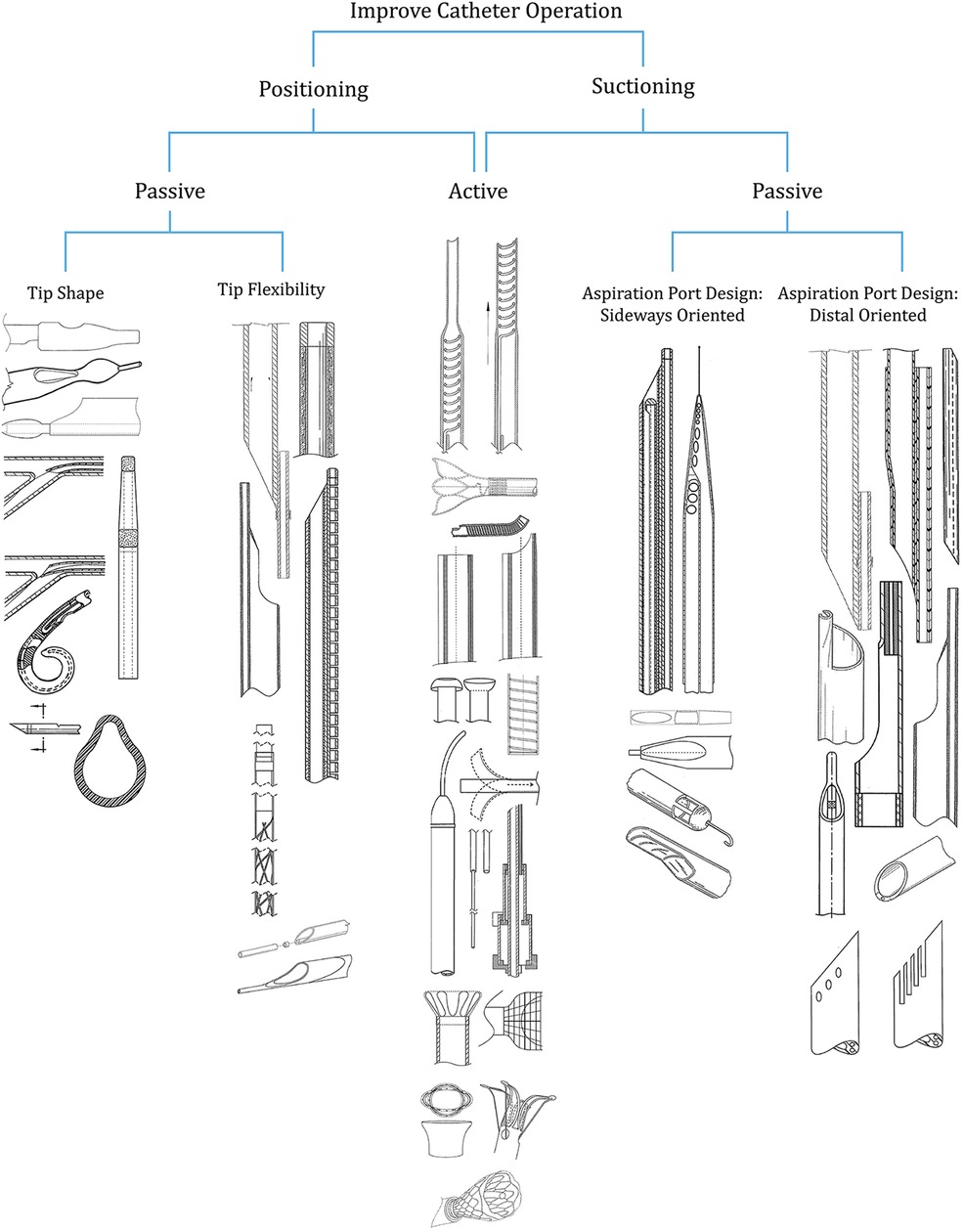 Improve Catheter Operation

Positioning

Suctioning

Passive

Active

Passive

Tip Shape

Tip Flexibility

Aspiration Port Design: Sideways Oriented

Aspiration Port Design: Distal Oriented